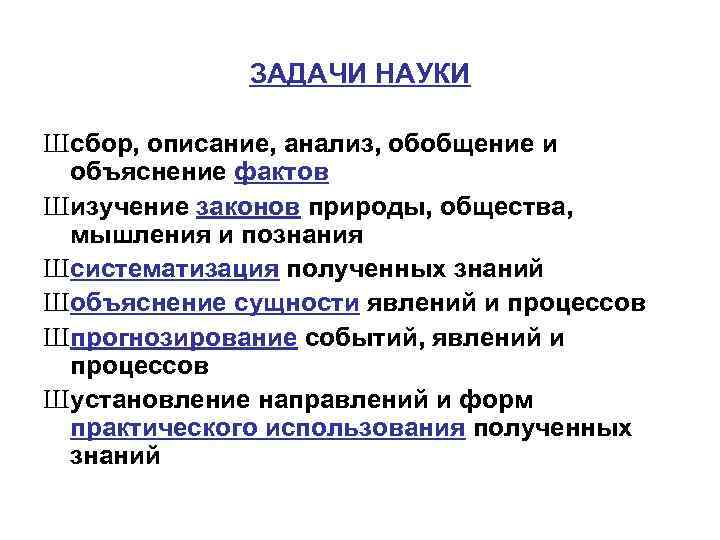 ЗАДАЧИ НАУКИ

Шсбор, описание, анализ, обобщение и объяснение фактов

Шизучение законов природы, общества, мышления и познания

Шсистематизация полученных знаний

Шобъяснение сущности явлений и процессов

Шпрогнозирование событий, явлений и процессов

Шустановление направлений и форм практического использования полученных знаний